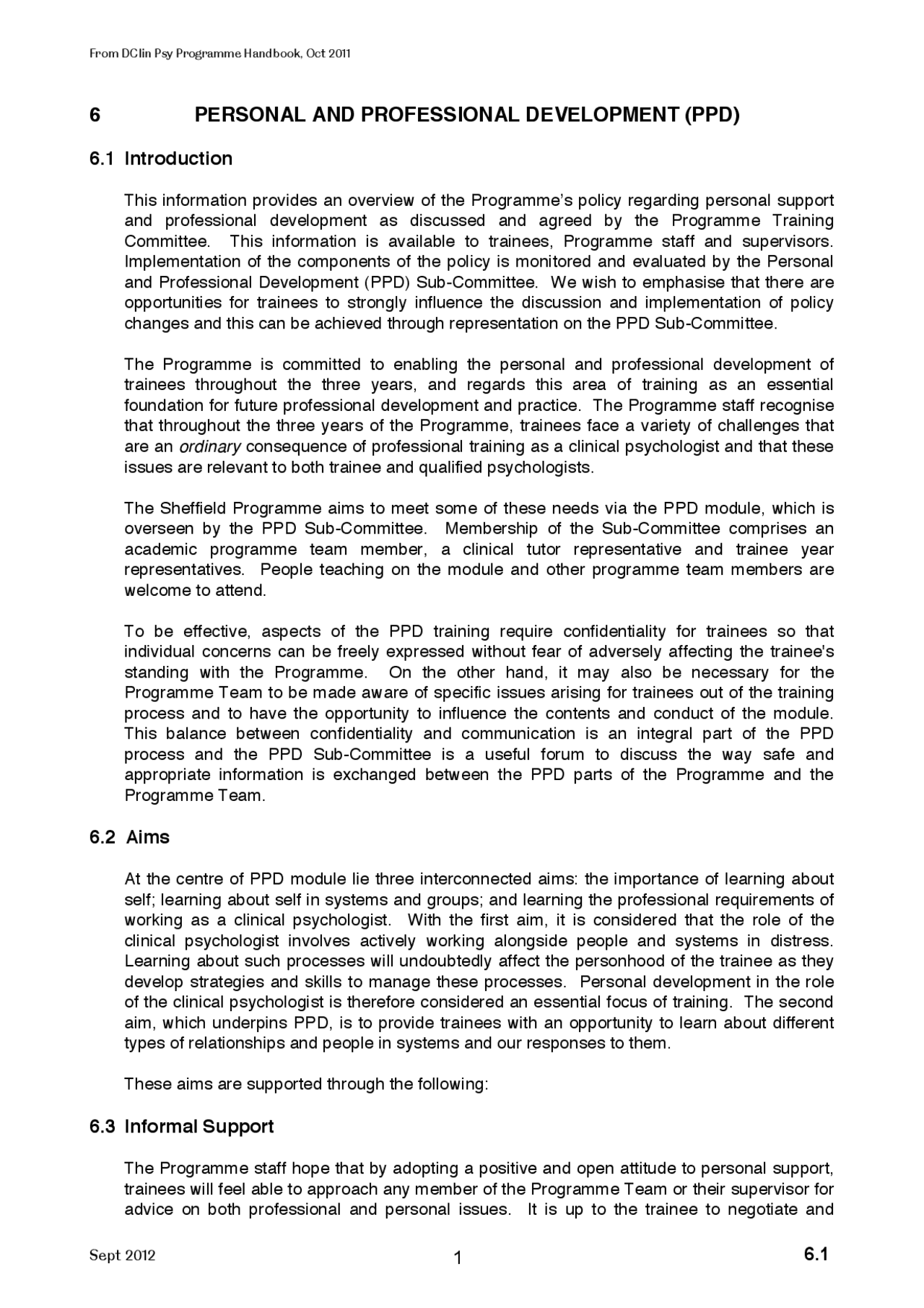 From DClin Psy Programme Handbook, Oct 2011

6 PERSONAL AND PROFESSIONAL DEVELOPMENT (PPD)

6.1 Introduction

This information provides an overview of the Programme's policy regarding personal support and professional development as discussed and agreed by the Programme Training Committee. This information is available to trainees, Programme staff and supervisors. Implementation of the components of the policy is monitored and evaluated by the Personal and Professional Development (PPD) Sub-Committee. We wish to emphasise that there are opportunities for trainees to strongly influence the discussion and implementation of policy changes and this can be achieved through representation on the PPD Sub-Committee.

The Programme is committed to enabling the personal and professional development of trainees throughout the three years, and regards this area of training as an essential foundation for future professional development and practice. The Programme staff recognise that throughout the three years of the Programme, trainees face a variety of challenges that are an ordinary consequence of professional training as a clinical psychologist and that these issues are relevant to both trainee and qualified psychologists.

The Sheffield Programme aims to meet some of these needs via the PPD module, which is overseen by the PPD Sub-Committee. Membership of the Sub-Committee comprises an academic programme team member, a clinical tutor representative and trainee year representatives. People teaching on the module and other programme team members are welcome to attend.

To be effective, aspects of the PPD training require confidentiality for trainees so that individual concerns can be freely expressed without fear of adversely affecting the trainee's standing with the Programme. On the other hand, it may also be necessary for the Programme Team to be made aware of specific issues arising for trainees out of the training process and to have the opportunity to influence the contents and conduct of the module. This balance between confidentiality and communication is an integral part of the PPD process and the PPD Sub-Committee is a useful forum to discuss the way safe and appropriate information is exchanged between the PPD parts of the Programme and the Programme Team.

6.2 Aims

At the centre of PPD module lie three interconnected aims: the importance of learning about self; learning about self in systems and groups; and learning the professional requirements of working as a clinical psychologist. With the first aim, it is considered that the role of the clinical psychologist involves actively working alongside people and systems in distress. Learning about such processes will undoubtedly affect the personhood of the trainee as they develop strategies and skills to manage these processes. Personal development in the role of the clinical psychologist is therefore considered an essential focus of training. The second aim, which underpins PPD, is to provide trainees with an opportunity to learn about different types of relationships and people in systems and our responses to them.

These aims are supported through the following:

6.3 Informal Support

The Programme staff hope that by adopting a positive and open attitude to personal support, trainees will feel able to approach any member of the Programme Team or their supervisor for advice on both professional and personal issues. It is up to the trainee to negotiate and

Sept 2012 1 6.1